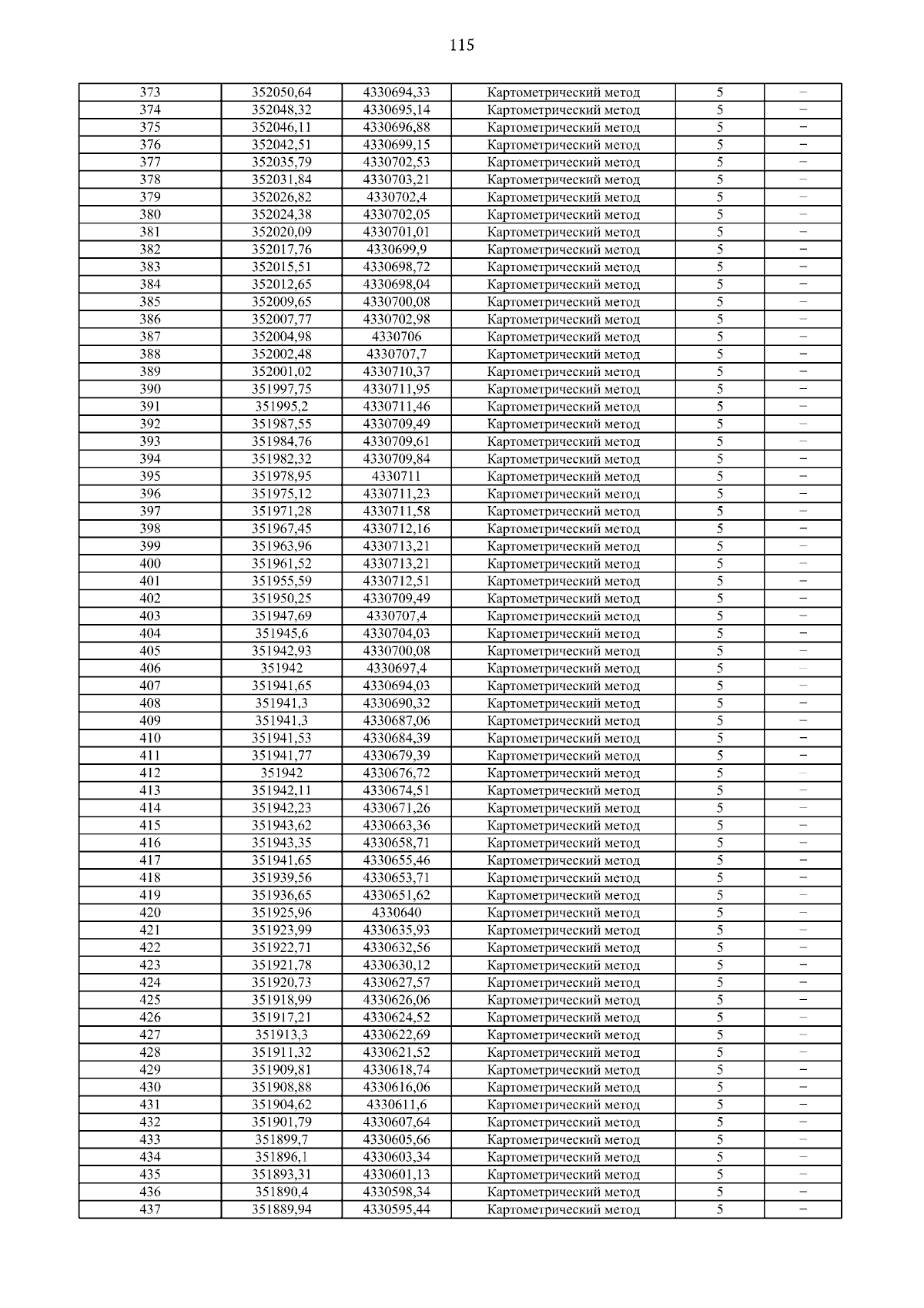 115

| | | | | | |
|---|---|---|---|---|---|
| 373 | 352050,64 | 4330694,33 | Картометрический метод | 5 | – |
| 374 | 352048,32 | 4330695,14 | Картометрический метод | 5 | – |
| 375 | 352046,11 | 4330696,88 | Картометрический метод | 5 | – |
| 376 | 352042,51 | 4330699,15 | Картометрический метод | 5 | – |
| 377 | 352035,79 | 4330702,53 | Картометрический метод | 5 | – |
| 378 | 352031,84 | 4330703,21 | Картометрический метод | 5 | – |
| 379 | 352026,82 | 4330702,4 | Картометрический метод | 5 | – |
| 380 | 352024,38 | 4330702,05 | Картометрический метод | 5 | – |
| 381 | 352020,09 | 4330701,01 | Картометрический метод | 5 | – |
| 382 | 352017,76 | 4330699,9 | Картометрический метод | 5 | – |
| 383 | 352015,51 | 4330698,72 | Картометрический метод | 5 | – |
| 384 | 352012,65 | 4330698,04 | Картометрический метод | 5 | – |
| 385 | 352009,65 | 4330700,08 | Картометрический метод | 5 | – |
| 386 | 352007,77 | 4330702,98 | Картометрический метод | 5 | – |
| 387 | 352004,98 | 4330706 | Картометрический метод | 5 | – |
| 388 | 352002,48 | 4330707,7 | Картометрический метод | 5 | – |
| 389 | 352001,02 | 4330710,37 | Картометрический метод | 5 | – |
| 390 | 351997,75 | 4330711,95 | Картометрический метод | 5 | – |
| 391 | 351995,2 | 4330711,46 | Картометрический метод | 5 | – |
| 392 | 351987,55 | 4330709,49 | Картометрический метод | 5 | – |
| 393 | 351984,76 | 4330709,61 | Картометрический метод | 5 | – |
| 394 | 351982,32 | 4330709,84 | Картометрический метод | 5 | – |
| 395 | 351978,95 | 4330711 | Картометрический метод | 5 | – |
| 396 | 351975,12 | 4330711,23 | Картометрический метод | 5 | – |
| 397 | 351971,28 | 4330711,58 | Картометрический метод | 5 | – |
| 398 | 351967,45 | 4330712,16 | Картометрический метод | 5 | – |
| 399 | 351963,96 | 4330713,21 | Картометрический метод | 5 | – |
| 400 | 351961,52 | 4330713,21 | Картометрический метод | 5 | – |
| 401 | 351955,59 | 4330712,51 | Картометрический метод | 5 | – |
| 402 | 351950,25 | 4330709,49 | Картометрический метод | 5 | – |
| 403 | 351947,69 | 4330707,4 | Картометрический метод | 5 | – |
| 404 | 351945,6 | 4330704,03 | Картометрический метод | 5 | – |
| 405 | 351942,93 | 4330700,08 | Картометрический метод | 5 | – |
| 406 | 351942 | 4330697,4 | Картометрический метод | 5 | – |
| 407 | 351941,65 | 4330694,03 | Картометрический метод | 5 | – |
| 408 | 351941,3 | 4330690,32 | Картометрический метод | 5 | – |
| 409 | 351941,3 | 4330687,06 | Картометрический метод | 5 | – |
| 410 | 351941,53 | 4330684,39 | Картометрический метод | 5 | – |
| 411 | 351941,77 | 4330679,39 | Картометрический метод | 5 | – |
| 412 | 351942 | 4330676,72 | Картометрический метод | 5 | – |
| 413 | 351942,11 | 4330674,51 | Картометрический метод | 5 | – |
| 414 | 351942,23 | 4330671,26 | Картометрический метод | 5 | – |
| 415 | 351943,62 | 4330663,36 | Картометрический метод | 5 | – |
| 416 | 351943,35 | 4330658,71 | Картометрический метод | 5 | – |
| 417 | 351941,65 | 4330655,46 | Картометрический метод | 5 | – |
| 418 | 351939,56 | 4330653,71 | Картометрический метод | 5 | – |
| 419 | 351936,65 | 4330651,62 | Картометрический метод | 5 | – |
| 420 | 351925,96 | 4330640 | Картометрический метод | 5 | – |
| 421 | 351923,99 | 4330635,93 | Картометрический метод | 5 | – |
| 422 | 351922,71 | 4330632,56 | Картометрический метод | 5 | – |
| 423 | 351921,78 | 4330630,12 | Картометрический метод | 5 | – |
| 424 | 351920,73 | 4330627,57 | Картометрический метод | 5 | – |
| 425 | 351918,99 | 4330626,06 | Картометрический метод | 5 | – |
| 426 | 351917,21 | 4330624,52 | Картометрический метод | 5 | – |
| 427 | 351913,3 | 4330622,69 | Картометрический метод | 5 | – |
| 428 | 351911,32 | 4330621,52 | Картометрический метод | 5 | – |
| 429 | 351909,81 | 4330618,74 | Картометрический метод | 5 | – |
| 430 | 351908,88 | 4330616,06 | Картометрический метод | 5 | – |
| 431 | 351904,62 | 4330611,6 | Картометрический метод | 5 | – |
| 432 | 351901,79 | 4330607,64 | Картометрический метод | 5 | – |
| 433 | 351899,7 | 4330605,66 | Картометрический метод | 5 | – |
| 434 | 351896,1 | 4330603,34 | Картометрический метод | 5 | – |
| 435 | 351893,31 | 4330601,13 | Картометрический метод | 5 | – |
| 436 | 351890,4 | 4330598,34 | Картометрический метод | 5 | – |
| 437 | 351889,94 | 4330595,44 | Картометрический метод | 5 | – |